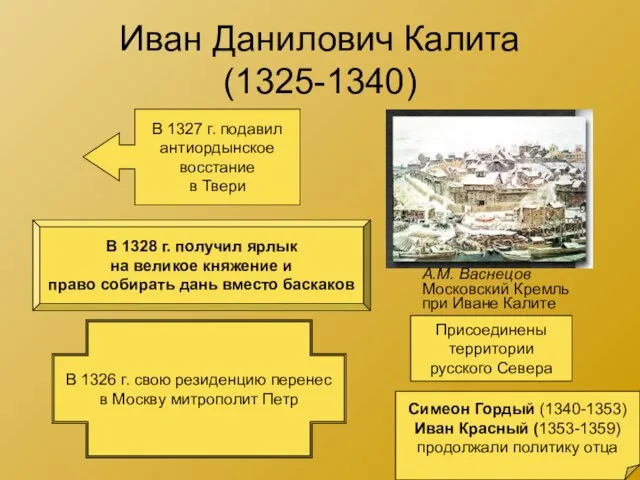 Иван Данилович Калита
(1325-1340)

В 1327 г. подавил антиордынское восстание в Твери

В 1328 г. получил ярлык на великое княжение и право собирать дань вместо баскаков

В 1326 г. свою резиденцию перенес в Москву митрополит Петр

А.М. Васнецов
Московский Кремль при Иване Калите

Присоединены территории русского Севера

Симеон Гордый (1340-1353)
Иван Красный (1353-1359)
продолжали политику отца